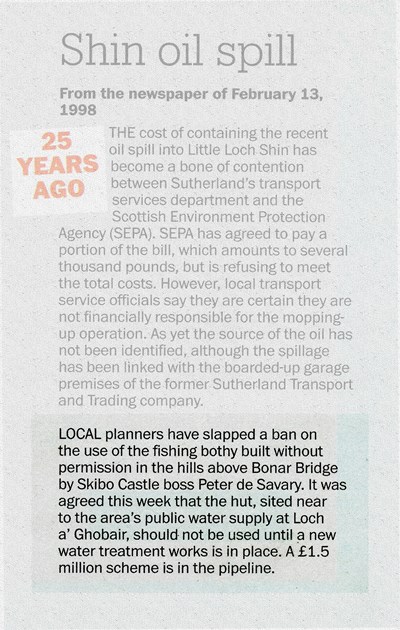 Shin oil spill

From the newspaper of February 13, 1998

25 YEARS AGO

THE cost of containing the recent oil spill into Little Loch Shin has become a bone of contention between Sutherland's transport services department and the Scottish Environment Protection Agency (SEPA). SEPA has agreed to pay a portion of the bill, which amounts to several thousand pounds, but is refusing to meet the total costs. However, local transport service officials say they are certain they are not financially responsible for the mopping-up operation. As yet the source of the oil has not been identified, although the spillage has been linked with the boarded-up garage premises of the former Sutherland Transport and Trading company.

LOCAL planners have slapped a ban on the use of the fishing bothy built without permission in the hills above Bonar Bridge by Skibo Castle boss Peter de Savary. It was agreed this week that the hut, sited near to the area's public water supply at Loch a' Ghobair, should not be used until a new water treatment works is in place. A £1.5 million scheme is in the pipeline.